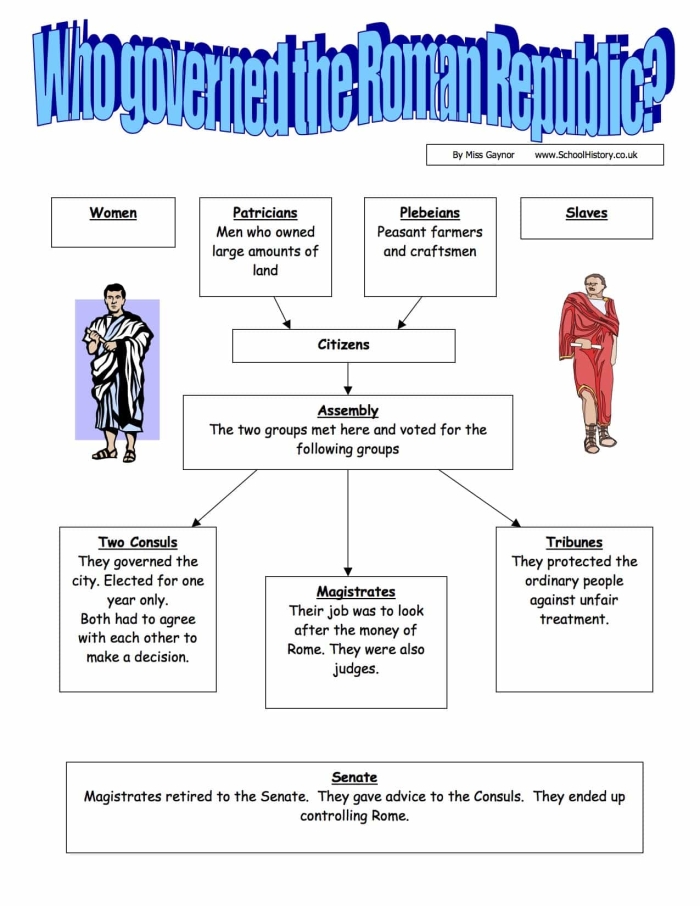 Who governed the Roman Republic?

By Miss Gaynor www.SchoolHistory.co.uk

Women

Patricians
Men who owned large amounts of land

Plebeians
Peasant farmers and craftsmen

Slaves

Citizens

Assembly
The two groups met here and voted for the following groups

Two Consuls
They governed the city. Elected for one year only.
Both had to agree with each other to make a decision.

Magistrates
Their job was to look after the money of Rome. They were also judges.

Tribunes
They protected the ordinary people against unfair treatment.

Senate
Magistrates retired to the Senate. They gave advice to the Consuls. They ended up controlling Rome.